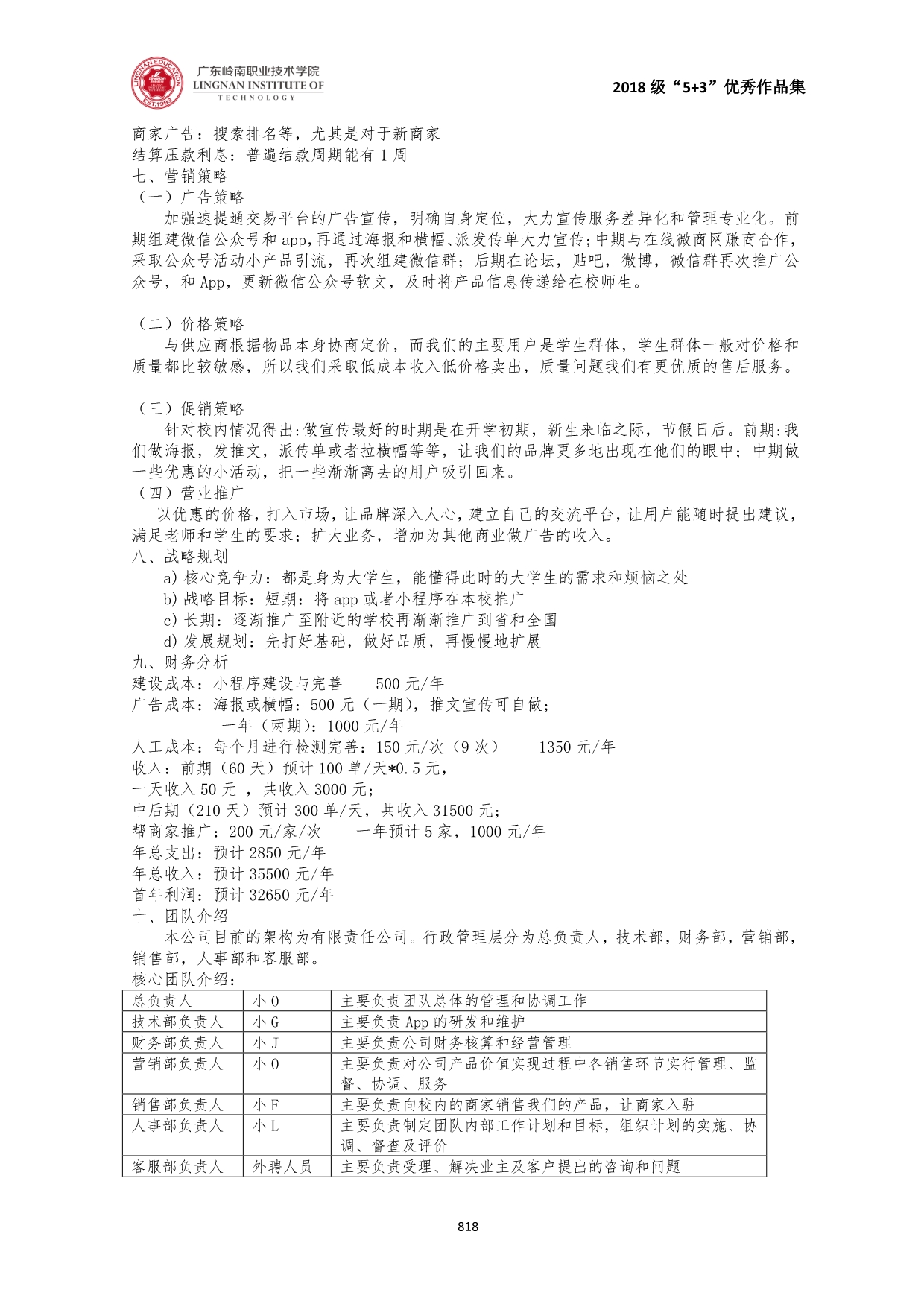 LINGNAN EDUCATION EST.1993

广东岭南职业技术学院
LINGNAN INSTITUTE OF TECHNOLOGY

2018 级“5+3”优秀作品集

商家广告：搜索排名等，尤其是对于新商家
结算压款利息：普遍结款周期能有 1 周
七、营销策略
（一）广告策略
加强速提通交易平台的广告宣传，明确自身定位，大力宣传服务差异化和管理专业化。前期组建微信公众号和 app,再通过海报和横幅、派发传单大力宣传;中期与在线微商网赚商合作，采取公众号活动小产品引流，再次组建微信群；后期在论坛，贴吧，微博，微信群再次推广公众号，和 App，更新微信公众号软文，及时将产品信息传递给在校师生。

（二）价格策略
与供应商根据物品本身协商定价，而我们的主要用户是学生群体，学生群体一般对价格和质量都比较敏感，所以我们采取低成本收入低价格卖出，质量问题我们有更优质的售后服务。

（三）促销策略
针对校内情况得出:做宣传最好的时期是在开学初期，新生来临之际，节假日后。前期:我们做海报，发推文，派传单或者拉横幅等等，让我们的品牌更多地出现在他们的眼中；中期做一些优惠的小活动，把一些渐渐离去的用户吸引回来。
（四）营业推广
以优惠的价格，打入市场，让品牌深入人心，建立自己的交流平台，让用户能随时提出建议，满足老师和学生的要求；扩大业务，增加为其他商业做广告的收入。
八、战略规划
a) 核心竞争力：都是身为大学生，能懂得此时的大学生的需求和烦恼之处
b) 战略目标：短期：将 app 或者小程序在本校推广
c) 长期：逐渐推广至附近的学校再渐渐推广到省和全国
d) 发展规划：先打好基础，做好品质，再慢慢地扩展
九、财务分析
建设成本：小程序建设与完善　　500 元/年
广告成本：海报或横幅：500 元（一期），推文宣传可自做；
一年（两期）：1000 元/年
人工成本：每个月进行检测完善：150 元/次（9 次）　　1350 元/年
收入：前期（60 天）预计 100 单/天*0.5 元，
一天收入 50 元 ，共收入 3000 元；
中后期（210 天）预计 300 单/天，共收入 31500 元；
帮商家推广：200 元/家/次　　一年预计 5 家，1000 元/年
年总支出：预计 2850 元/年
年总收入：预计 35500 元/年
首年利润：预计 32650 元/年
十、团队介绍
本公司目前的架构为有限责任公司。行政管理层分为总负责人，技术部，财务部，营销部，销售部，人事部和客服部。
核心团队介绍：

| 总负责人 | 小 O | 主要负责团队总体的管理和协调工作 |
|---|---|---|
| 技术部负责人 | 小 G | 主要负责 App 的研发和维护 |
| 财务部负责人 | 小 J | 主要负责公司财务核算和经营管理 |
| 营销部负责人 | 小 O | 主要负责对公司产品价值实现过程中各销售环节实行管理、监督、协调、服务 |
| 销售部负责人 | 小 F | 主要负责向校内的商家销售我们的产品，让商家入驻 |
| 人事部负责人 | 小 L | 主要负责制定团队内部工作计划和目标，组织计划的实施、协调、督查及评价 |
| 客服部负责人 | 外聘人员 | 主要负责受理、解决业主及客户提出的咨询和问题 |

818